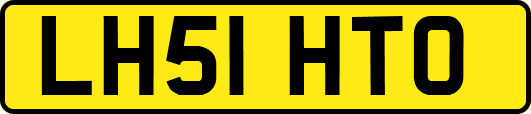 LH51 HTO